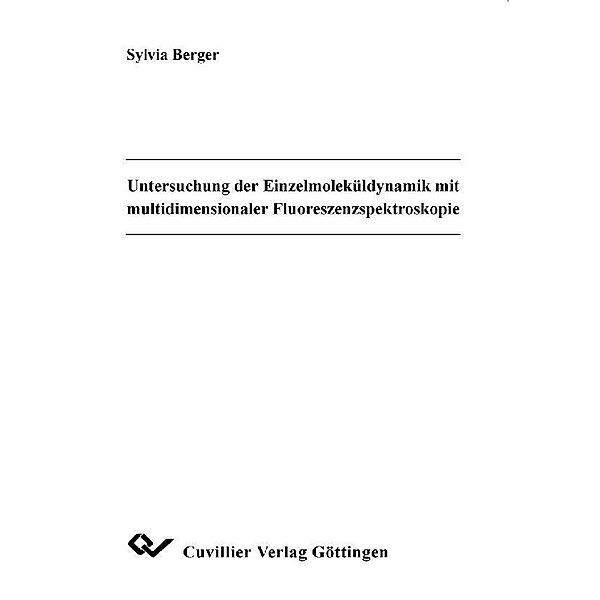 Sylvia Berger

Untersuchung der Einzelmoleküldynamik mit multidimensionaler Fluoreszenzspektroskopie

Cuvillier Verlag Göttingen